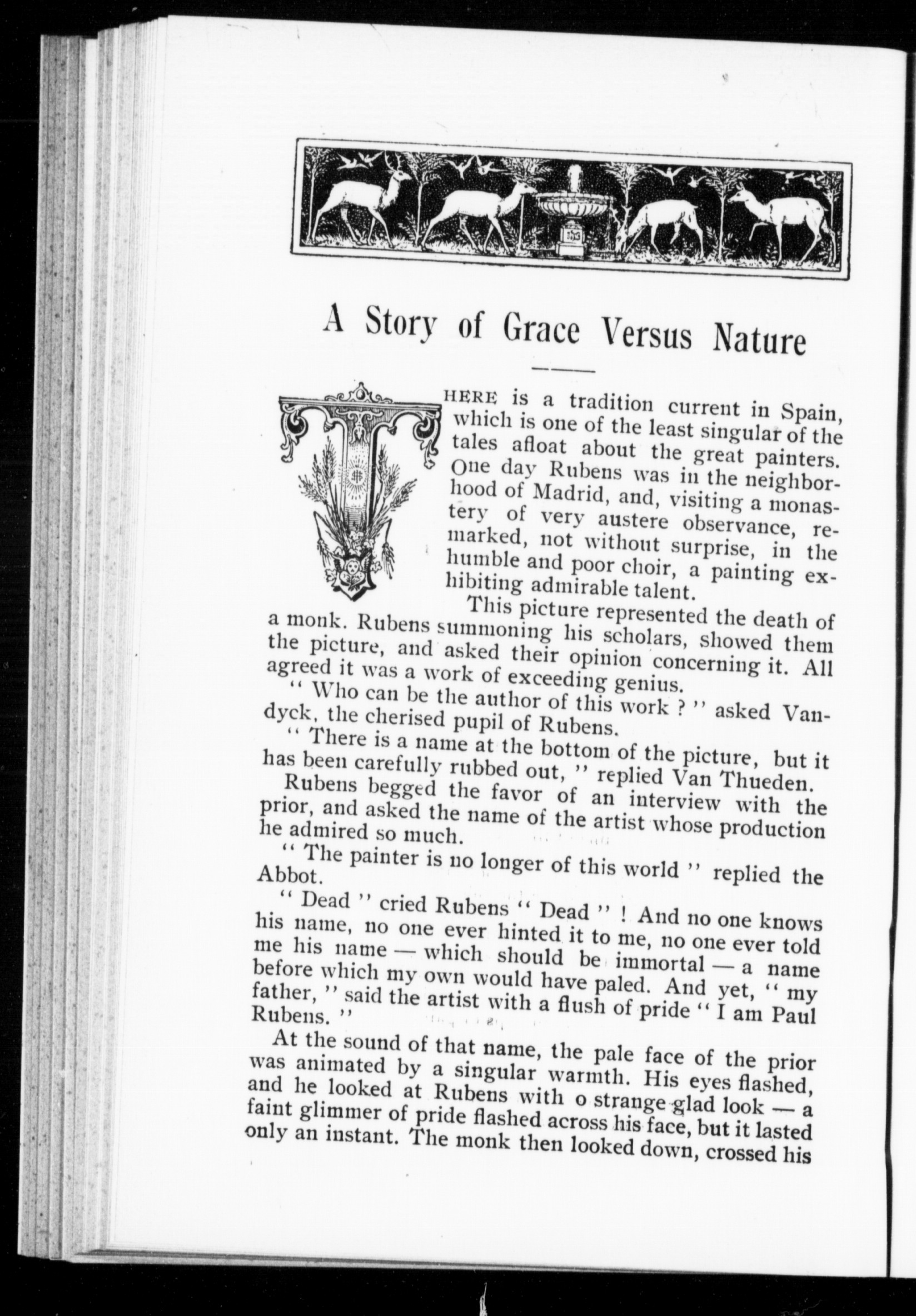 A Story of Grace Versus Nature

THERE is a tradition current in Spain, which is one of the least singular of the tales afloat about the great painters. One day Rubens was in the neighborhood of Madrid, and, visiting a monastery of very austere observance, remarked, not without surprise, in the humble and poor choir, a painting exhibiting admirable talent.

This picture represented the death of a monk. Rubens summoning his scholars, showed them the picture, and asked their opinion concerning it. All agreed it was a work of exceeding genius.

" Who can be the author of this work ? " asked Vandyck, the cherised pupil of Rubens.

" There is a name at the bottom of the picture, but it has been carefully rubbed out, " replied Van Thueden.

Rubens begged the favor of an interview with the prior, and asked the name of the artist whose production he admired so much.

" The painter is no longer of this world " replied the Abbot.

" Dead " cried Rubens " Dead " ! And no one knows his name, no one ever hinted it to me, no one ever told me his name — which should be immortal — a name before which my own would have paled. And yet, " my father, " said the artist with a flush of pride " I am Paul Rubens. "

At the sound of that name, the pale face of the prior was animated by a singular warmth. His eyes flashed, and he looked at Rubens with o strange glad look — a faint glimmer of pride flashed across his face, but it lasted only an instant. The monk then looked down, crossed his